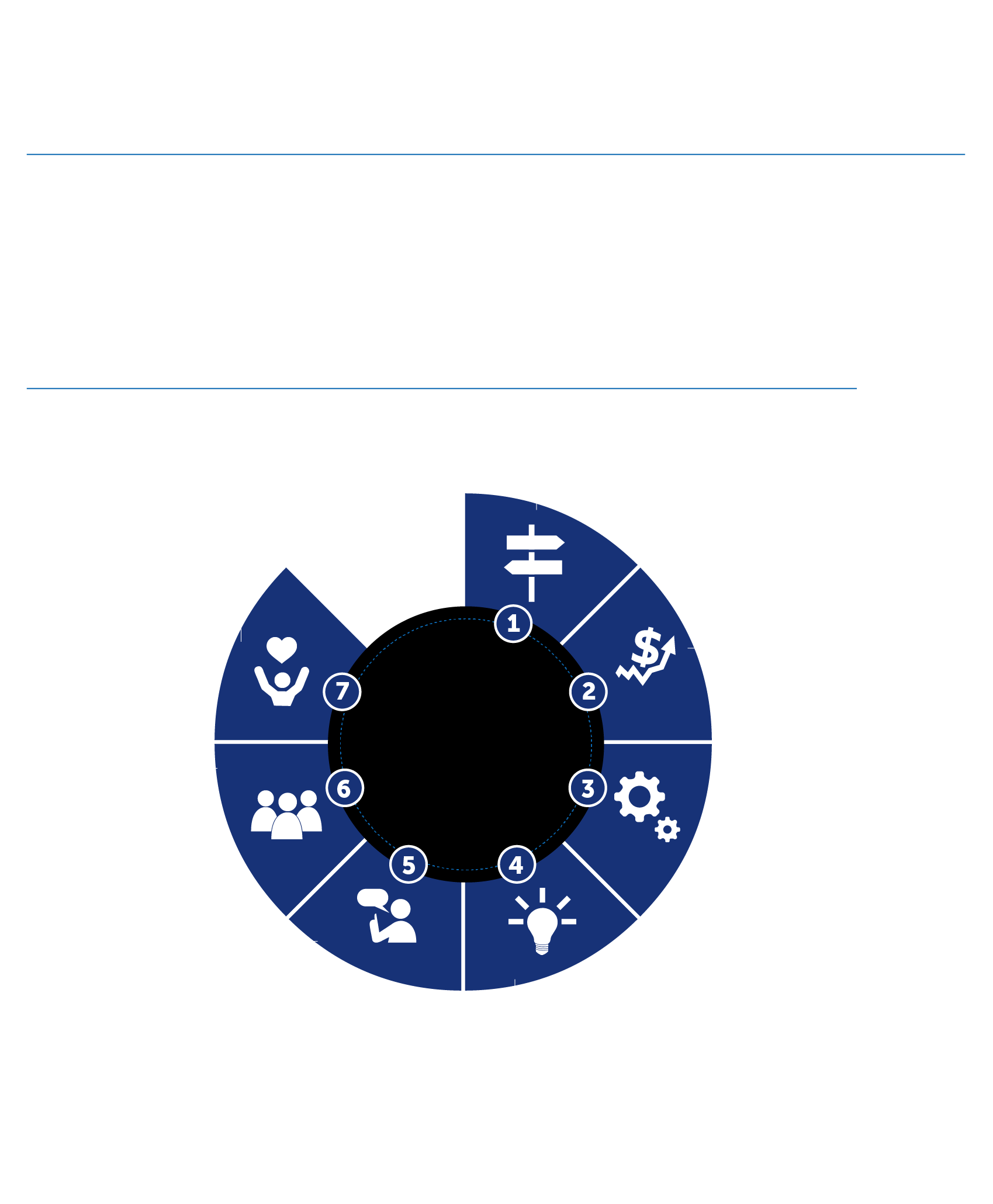 1
2
3
4
5
6
7